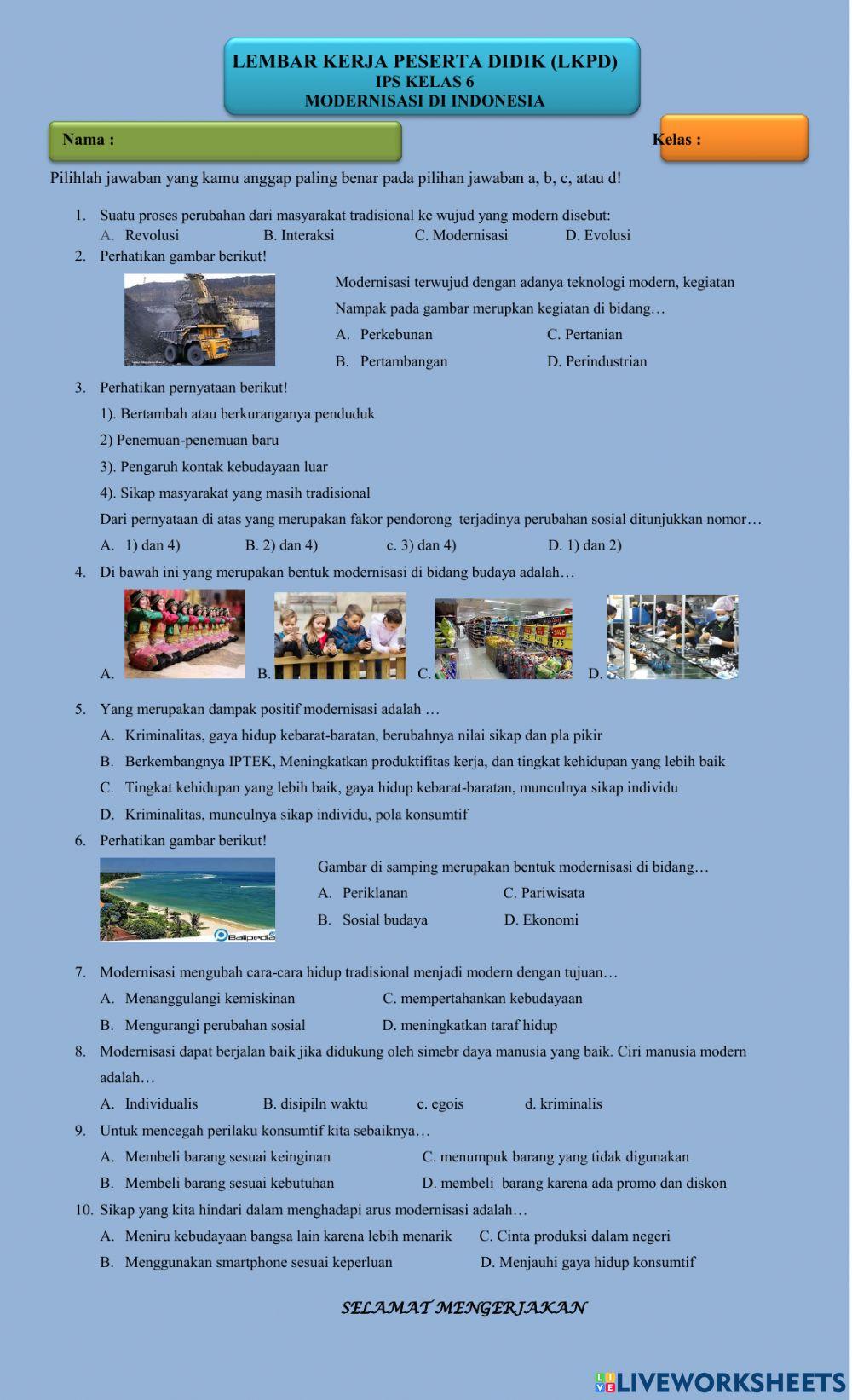 LEMBAR KERJA PESERTA DIDIK (LKPD)
IPS KELAS 6
MODERNISASI DI INDONESIA

Nama :

Kelas :

Pilihlah jawaban yang kamu anggap paling benar pada pilihan jawaban a, b, c, atau d!

1. Suatu proses perubahan dari masyarakat tradisional ke wujud yang modern disebut:
A. Revolusi B. Interaksi C. Modernisasi D. Evolusi

2. Perhatikan gambar berikut!
Modernisasi terwujud dengan adanya teknologi modern, kegiatan Nampak pada gambar merupkan kegiatan di bidang…
A. Perkebunan C. Pertanian
B. Pertambangan D. Perindustrian

3. Perhatikan pernyataan berikut!
1). Bertambah atau berkuranganya penduduk
2) Penemuan-penemuan baru
3). Pengaruh kontak kebudayaan luar
4). Sikap masyarakat yang masih tradisional
Dari pernyataan di atas yang merupakan fakor pendorong terjadinya perubahan sosial ditunjukkan nomor…
A. 1) dan 4) B. 2) dan 4) c. 3) dan 4) D. 1) dan 2)

4. Di bawah ini yang merupakan bentuk modernisasi di bidang budaya adalah…
A. B. C. D.

5. Yang merupakan dampak positif modernisasi adalah …
A. Kriminalitas, gaya hidup kebarat-baratan, berubahnya nilai sikap dan pla pikir
B. Berkembangnya IPTEK, Meningkatkan produktifitas kerja, dan tingkat kehidupan yang lebih baik
C. Tingkat kehidupan yang lebih baik, gaya hidup kebarat-baratan, munculnya sikap individu
D. Kriminalitas, munculnya sikap individu, pola konsumtif

6. Perhatikan gambar berikut!
Balipedia
Gambar di samping merupakan bentuk modernisasi di bidang…
A. Periklanan C. Pariwisata
B. Sosial budaya D. Ekonomi

7. Modernisasi mengubah cara-cara hidup tradisional menjadi modern dengan tujuan…
A. Menanggulangi kemiskinan C. mempertahankan kebudayaan
B. Mengurangi perubahan sosial D. meningkatkan taraf hidup

8. Modernisasi dapat berjalan baik jika didukung oleh simebr daya manusia yang baik. Ciri manusia modern adalah…
A. Individualis B. disipiln waktu c. egois d. kriminalis

9. Untuk mencegah perilaku konsumtif kita sebaiknya…
A. Membeli barang sesuai keinginan C. menumpuk barang yang tidak digunakan
B. Membeli barang sesuai kebutuhan D. membeli barang karena ada promo dan diskon

10. Sikap yang kita hindari dalam menghadapi arus modernisasi adalah…
A. Meniru kebudayaan bangsa lain karena lebih menarik C. Cinta produksi dalam negeri
B. Menggunakan smartphone sesuai keperluan D. Menjauhi gaya hidup konsumtif

SELAMAT MENGERJAKAN

LIVEWORKSHEETS